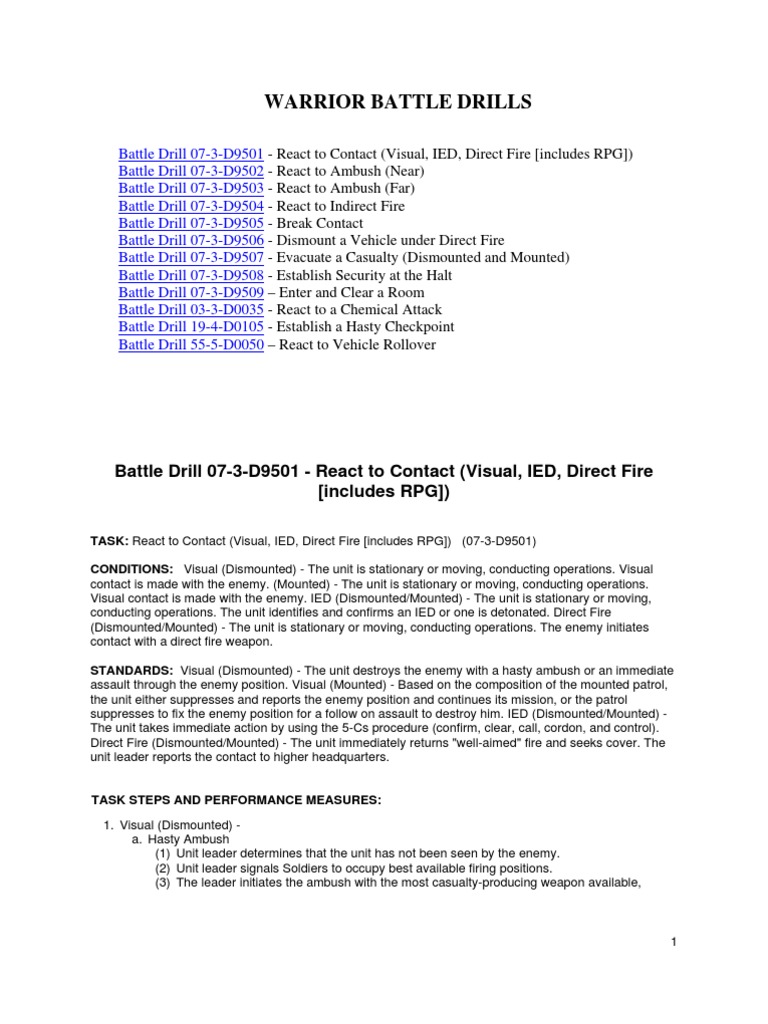 WARRIOR BATTLE DRILLS

Battle Drill 07-3-D9501 - React to Contact (Visual, IED, Direct Fire [includes RPG])
Battle Drill 07-3-D9502 - React to Ambush (Near)
Battle Drill 07-3-D9503 - React to Ambush (Far)
Battle Drill 07-3-D9504 - React to Indirect Fire
Battle Drill 07-3-D9505 - Break Contact
Battle Drill 07-3-D9506 - Dismount a Vehicle under Direct Fire
Battle Drill 07-3-D9507 - Evacuate a Casualty (Dismounted and Mounted)
Battle Drill 07-3-D9508 - Establish Security at the Halt
Battle Drill 07-3-D9509 – Enter and Clear a Room
Battle Drill 03-3-D0035 - React to a Chemical Attack
Battle Drill 19-4-D0105 - Establish a Hasty Checkpoint
Battle Drill 55-5-D0050 – React to Vehicle Rollover

Battle Drill 07-3-D9501 - React to Contact (Visual, IED, Direct Fire [includes RPG])

TASK: React to Contact (Visual, IED, Direct Fire [includes RPG]) (07-3-D9501)

CONDITIONS: Visual (Dismounted) - The unit is stationary or moving, conducting operations. Visual contact is made with the enemy. (Mounted) - The unit is stationary or moving, conducting operations. Visual contact is made with the enemy. IED (Dismounted/Mounted) - The unit is stationary or moving, conducting operations. The unit identifies and confirms an IED or one is detonated. Direct Fire (Dismounted/Mounted) - The unit is stationary or moving, conducting operations. The enemy initiates contact with a direct fire weapon.

STANDARDS: Visual (Dismounted) - The unit destroys the enemy with a hasty ambush or an immediate assault through the enemy position. Visual (Mounted) - Based on the composition of the mounted patrol, the unit either suppresses and reports the enemy position and continues its mission, or the patrol suppresses to fix the enemy position for a follow on assault to destroy him. IED (Dismounted/Mounted) - The unit takes immediate action by using the 5-Cs procedure (confirm, clear, call, cordon, and control). Direct Fire (Dismounted/Mounted) - The unit immediately returns "well-aimed" fire and seeks cover. The unit leader reports the contact to higher headquarters.

TASK STEPS AND PERFORMANCE MEASURES:

1. Visual (Dismounted) -
a. Hasty Ambush
(1) Unit leader determines that the unit has not been seen by the enemy.
(2) Unit leader signals Soldiers to occupy best available firing positions.
(3) The leader initiates the ambush with the most casualty-producing weapon available,

1